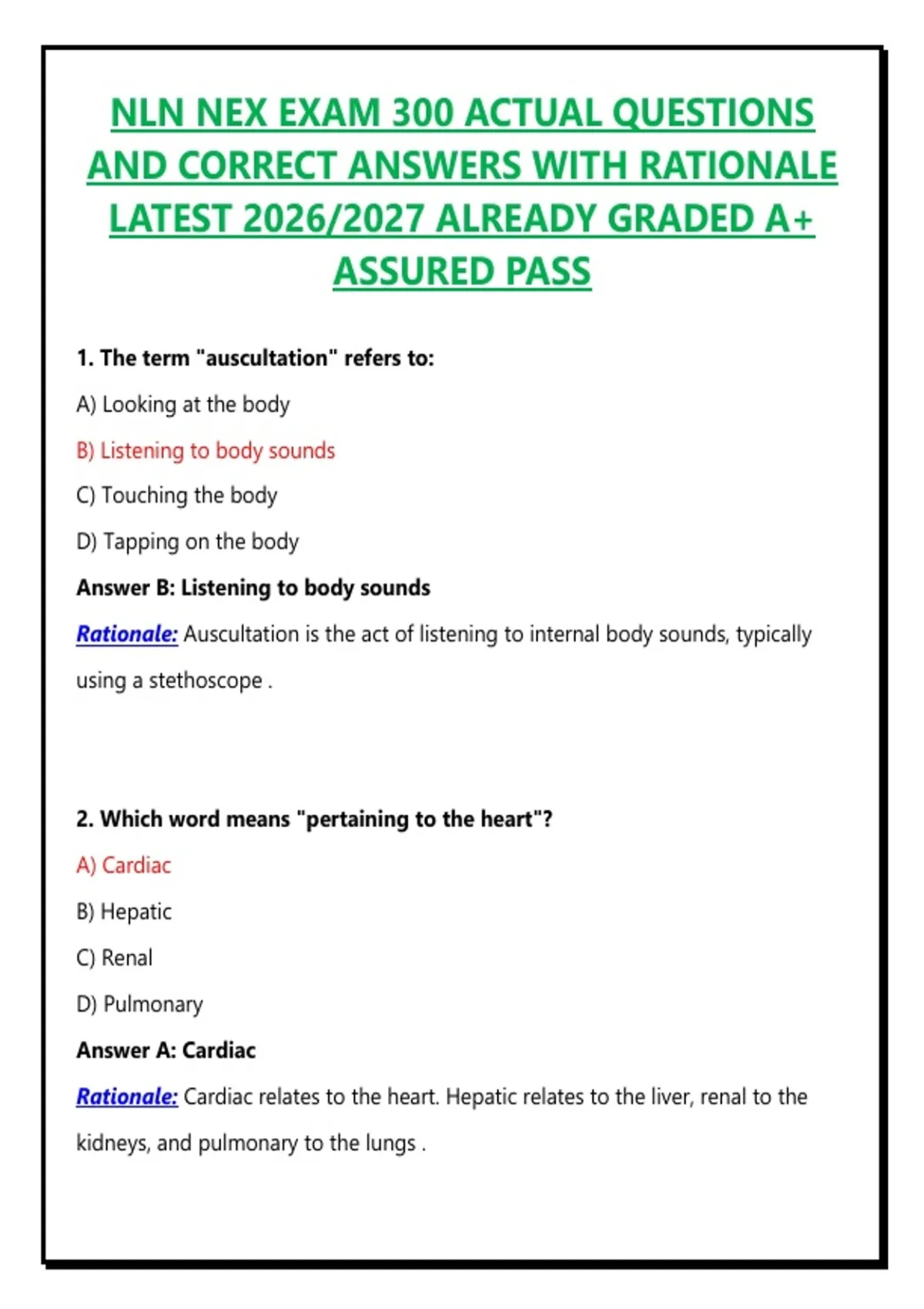 NLN NEX EXAM 300 ACTUAL QUESTIONS AND CORRECT ANSWERS WITH RATIONALE LATEST 2026/2027 ALREADY GRADED A+ ASSURED PASS

1. The term "auscultation" refers to:

A) Looking at the body

B) Listening to body sounds

C) Touching the body

D) Tapping on the body

Answer B: Listening to body sounds

Rationale: Auscultation is the act of listening to internal body sounds, typically using a stethoscope .

2. Which word means "pertaining to the heart"?

A) Cardiac

B) Hepatic

C) Renal

D) Pulmonary

Answer A: Cardiac

Rationale: Cardiac relates to the heart. Hepatic relates to the liver, renal to the kidneys, and pulmonary to the lungs .